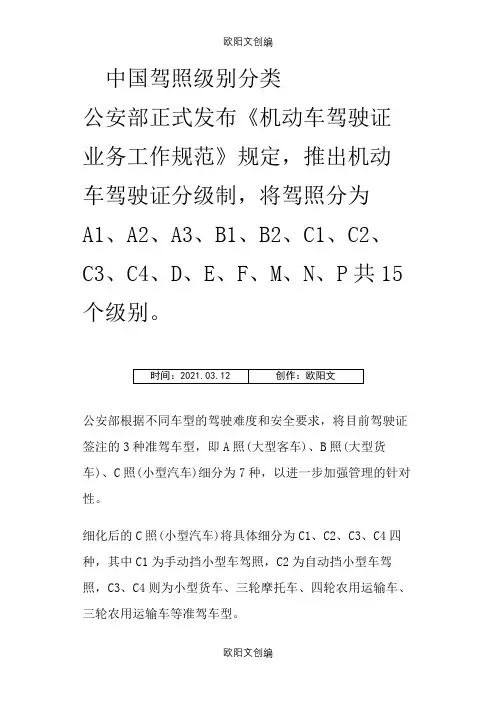 欧阳文创编

中国驾照级别分类

公安部正式发布《机动车驾驶证业务工作规范》规定，推出机动车驾驶证分级制，将驾照分为A1、A2、A3、B1、B2、C1、C2、C3、C4、D、E、F、M、N、P共15个级别。

| 时间：2021.03.12 | 创作：欧阳文 |
|---|---|

公安部根据不同车型的驾驶难度和安全要求，将目前驾驶证签注的3种准驾车型，即A照(大型客车)、B照(大型货车)、C照(小型汽车)细分为7种，以进一步加强管理的针对性。

细化后的C照(小型汽车)将具体细分为C1、C2、C3、C4四种，其中C1为手动挡小型车驾照，C2为自动挡小型车驾照，C3、C4则为小型货车、三轮摩托车、四轮农用运输车、三轮农用运输车等准驾车型。

欧阳文创编